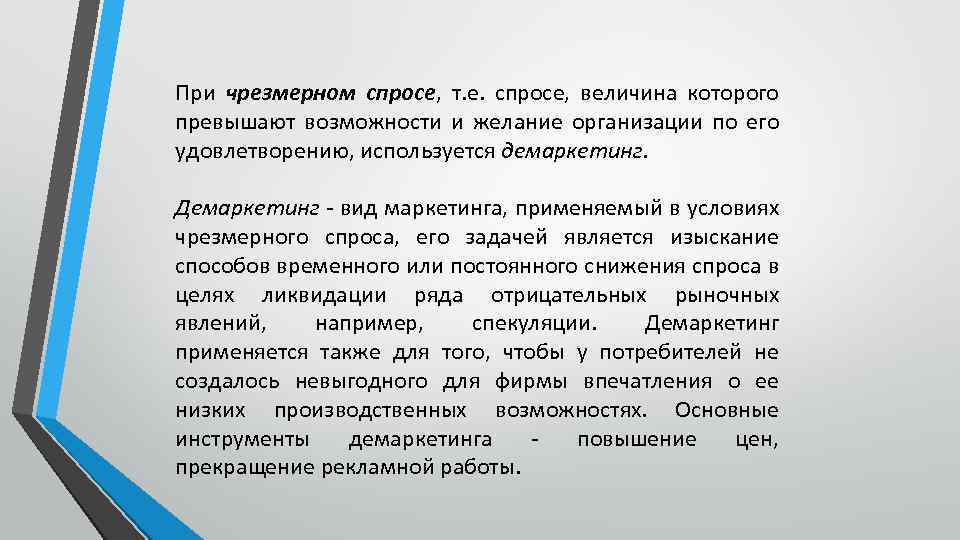 При чрезмерном спросе, т.е. спросе, величина которого превышают возможности и желание организации по его удовлетворению, используется демаркетинг.

Демаркетинг - вид маркетинга, применяемый в условиях чрезмерного спроса, его задачей является изыскание способов временного или постоянного снижения спроса в целях ликвидации ряда отрицательных рыночных явлений, например, спекуляции. Демаркетинг применяется также для того, чтобы у потребителей не создалось невыгодного для фирмы впечатления о ее низких производственных возможностях. Основные инструменты демаркетинга - повышение цен, прекращение рекламной работы.